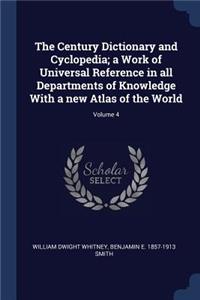 The Century Dictionary and Cyclopedia; a Work of Universal Reference in all Departments of Knowledge With a new Atlas of the World

Volume 4

Scholar SELECT

WILLIAM DWIGHT WHITNEY, BENJAMIN E. 1857-1913 SMITH